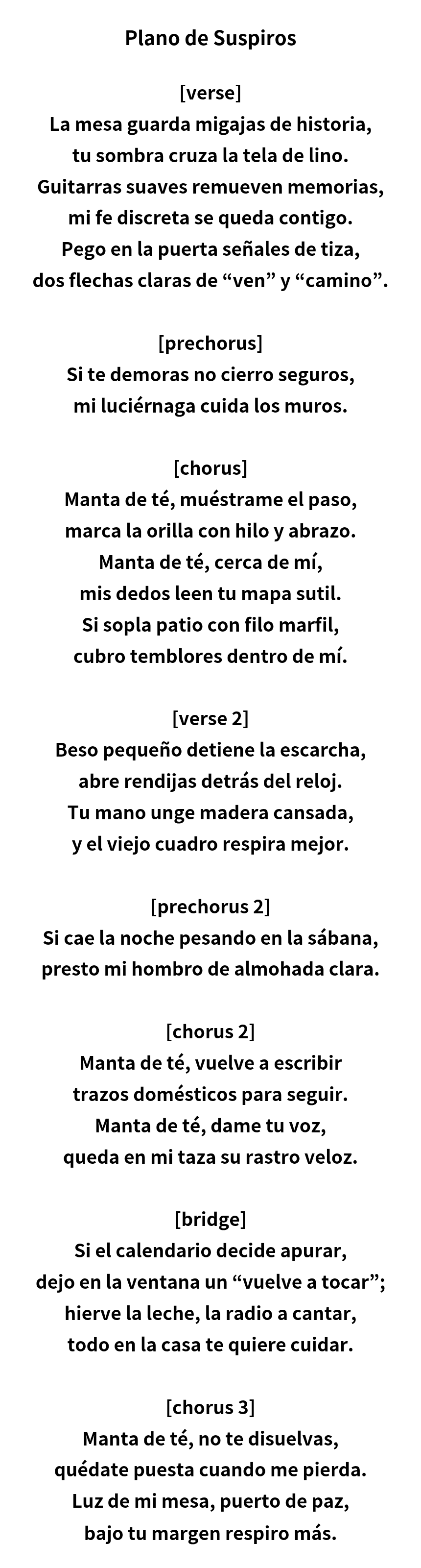 Plano de Suspiros

[verse]
La mesa guarda migajas de historia,
tu sombra cruza la tela de lino.
Guitarras suaves remueven memorias,
mi fe discreta se queda contigo.
Pego en la puerta señales de tiza,
dos flechas claras de “ven” y “camino”.

[prechorus]
Si te demoras no cierro seguros,
mi luciérnaga cuida los muros.

[chorus]
Manta de té, muéstrame el paso,
marca la orilla con hilo y abrazo.
Manta de té, cerca de mí,
mis dedos leen tu mapa sutil.
Si sopla patio con filo marfil,
cubro temblores dentro de mí.

[verse 2]
Beso pequeño detiene la escarcha,
abre rendijas detrás del reloj.
Tu mano unge madera cansada,
y el viejo cuadro respira mejor.

[prechorus 2]
Si cae la noche pesando en la sábana,
presto mi hombro de almohada clara.

[chorus 2]
Manta de té, vuelve a escribir
trazos domésticos para seguir.
Manta de té, dame tu voz,
queda en mi taza su rastro veloz.

[bridge]
Si el calendario decide apurar,
dejo en la ventana un “vuelve a tocar”;
hierve la leche, la radio a cantar,
todo en la casa te quiere cuidar.

[chorus 3]
Manta de té, no te disuelvas,
quédate puesta cuando me pierda.
Luz de mi mesa, puerto de paz,
bajo tu margen respiro más.